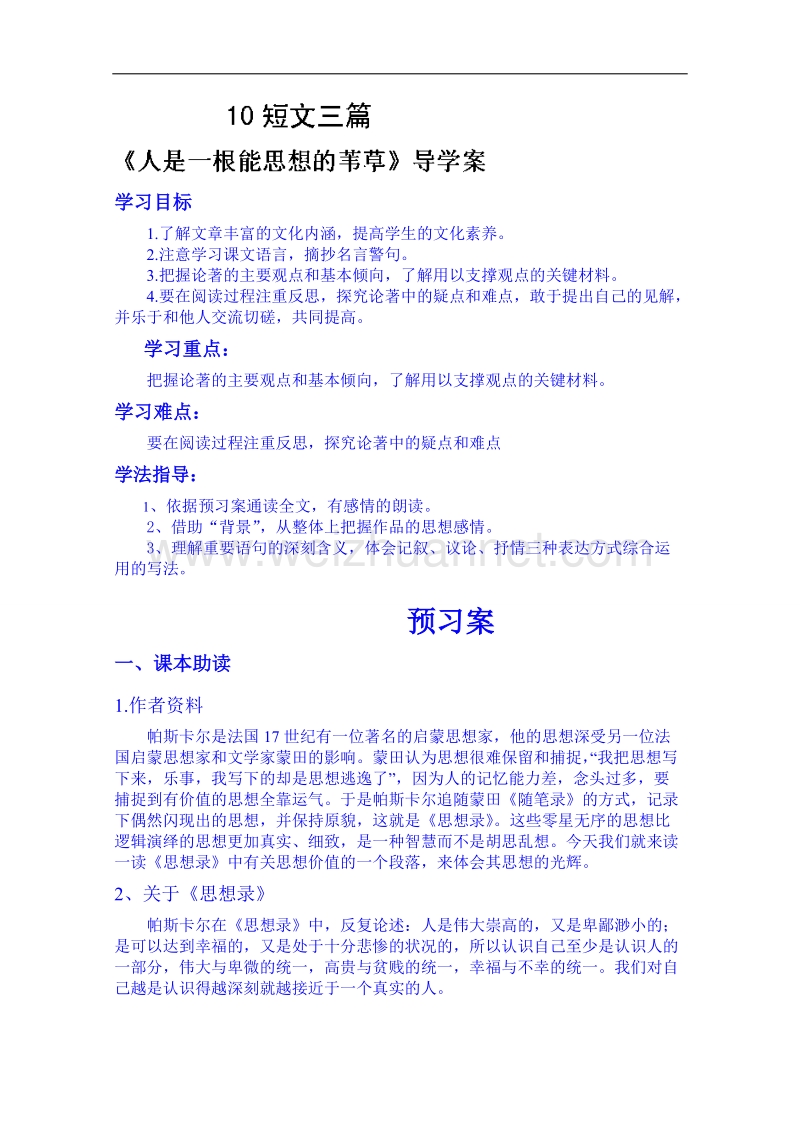 10 短文三篇

《人是一根能思想的苇草》导学案

学习目标

1.了解文章丰富的文化内涵，提高学生的文化素养。
2.注意学习课文语言，摘抄名言警句。
3.把握论著的主要观点和基本倾向，了解用以支撑观点的关键材料。
4.要在阅读过程注重反思，探究论著中的疑点和难点，敢于提出自己的见解，并乐于和他人交流切磋，共同提高。

学习重点：

把握论著的主要观点和基本倾向，了解用以支撑观点的关键材料。

学习难点：

要在阅读过程注重反思，探究论著中的疑点和难点

学法指导：

1、依据预习案通读全文，有感情的朗读。
2、借助“背景”，从整体上把握作品的思想感情。
3、理解重要语句的深刻含义，体会记叙、议论、抒情三种表达方式综合运用的写法。

www.weizhuannet.com

预习案

一、课本助读

1.作者资料

帕斯卡尔是法国 17 世纪有一位著名的启蒙思想家，他的思想深受另一位法国启蒙思想家和文学家蒙田的影响。蒙田认为思想很难保留和捕捉，“我把思想写下来，乐事，我写下的却是思想逃逸了”，因为人的记忆能力差，念头过多，要捕捉到有价值的思想全靠运气。于是帕斯卡尔追随蒙田《随笔录》的方式，记录下偶然闪现出的思想，并保持原貌，这就是《思想录》。这些零星无序的思想比逻辑演绎的思想更加真实、细致，是一种智慧而不是胡思乱想。今天我们就来读一读《思想录》中有关思想价值的一个段落，来体会其思想的光辉。

2、关于《思想录》

帕斯卡尔在《思想录》中，反复论述：人是伟大崇高的，又是卑鄙渺小的；是可以达到幸福的，又是处于十分悲惨的状况的，所以认识自己至少是认识人的一部分，伟大与卑微的统一，高贵与贫贱的统一，幸福与不幸的统一。我们对自己越是认识得越深刻就越接近于一个真实的人。